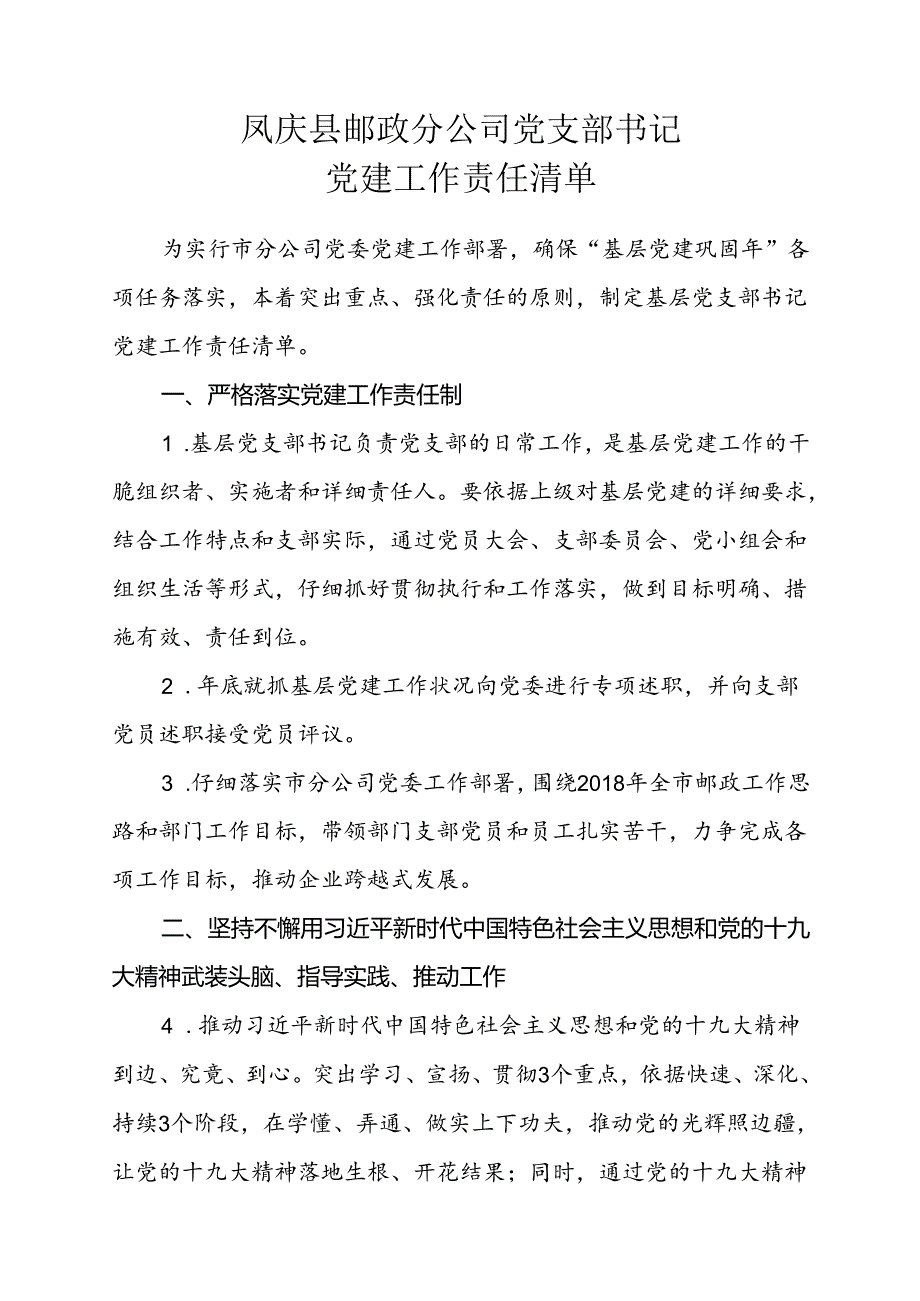 凤庆县邮政分公司党支部书记
党建工作责任清单

为实行市分公司党委党建工作部署，确保“基层党建巩固年”各项任务落实，本着突出重点、强化责任的原则，制定基层党支部书记党建工作责任清单。

一、严格落实党建工作责任制

1．基层党支部书记负责党支部的日常工作，是基层党建工作的干脆组织者、实施者和详细责任人。要依据上级对基层党建的详细要求，结合工作特点和支部实际，通过党员大会、支部委员会、党小组会和组织生活等形式，仔细抓好贯彻执行和工作落实，做到目标明确、措施有效、责任到位。

2．年底就抓基层党建工作状况向党委进行专项述职，并向支部党员述职接受党员评议。

3．仔细落实市分公司党委工作部署，围绕2018年全市邮政工作思路和部门工作目标，带领部门支部党员和员工扎实苦干，力争完成各项工作目标，推动企业跨越式发展。

二、坚持不懈用习近平新时代中国特色社会主义思想和党的十九大精神武装头脑、指导实践、推动工作

4．推动习近平新时代中国特色社会主义思想和党的十九大精神到边、究竟、到心。突出学习、宣扬、贯彻3个重点，依据快速、深化、持续3个阶段，在学懂、弄通、做实上下功夫，推动党的光辉照边疆，让党的十九大精神落地生根、开花结果；同时，通过党的十九大精神